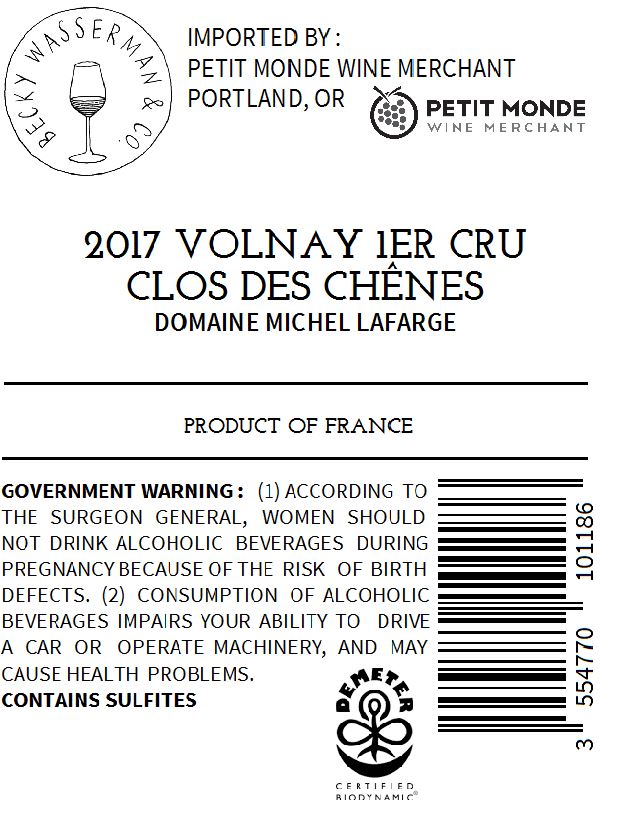 BECKY WASSERMAN & CO.

IMPORTED BY :
PETIT MONDE WINE MERCHANT
PORTLAND, OR

PETIT MONDE
WINE MERCHANT

2017 VOLNAY 1ER CRU
CLOS DES CHÊNES
DOMAINE MICHEL LAFARGE

PRODUCT OF FRANCE

GOVERNMENT WARNING : (1) ACCORDING TO THE SURGEON GENERAL, WOMEN SHOULD NOT DRINK ALCOHOLIC BEVERAGES DURING PREGNANCY BECAUSE OF THE RISK OF BIRTH DEFECTS. (2) CONSUMPTION OF ALCOHOLIC BEVERAGES IMPAIRS YOUR ABILITY TO DRIVE A CAR OR OPERATE MACHINERY, AND MAY CAUSE HEALTH PROBLEMS.
CONTAINS SULFITES

DEMETER
CERTIFIED
BIODYNAMIC®

3 554770 101186